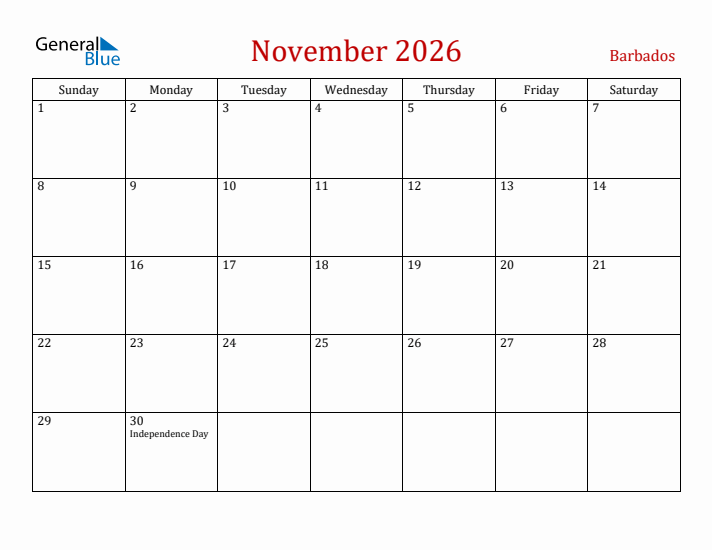 General Blue

November 2026

Barbados

| Sunday | Monday | Tuesday | Wednesday | Thursday | Friday | Saturday |
|---|---|---|---|---|---|---|
| 1 | 2 | 3 | 4 | 5 | 6 | 7 |
| 8 | 9 | 10 | 11 | 12 | 13 | 14 |
| 15 | 16 | 17 | 18 | 19 | 20 | 21 |
| 22 | 23 | 24 | 25 | 26 | 27 | 28 |
| 29 | 30 Independence Day | | | | | |